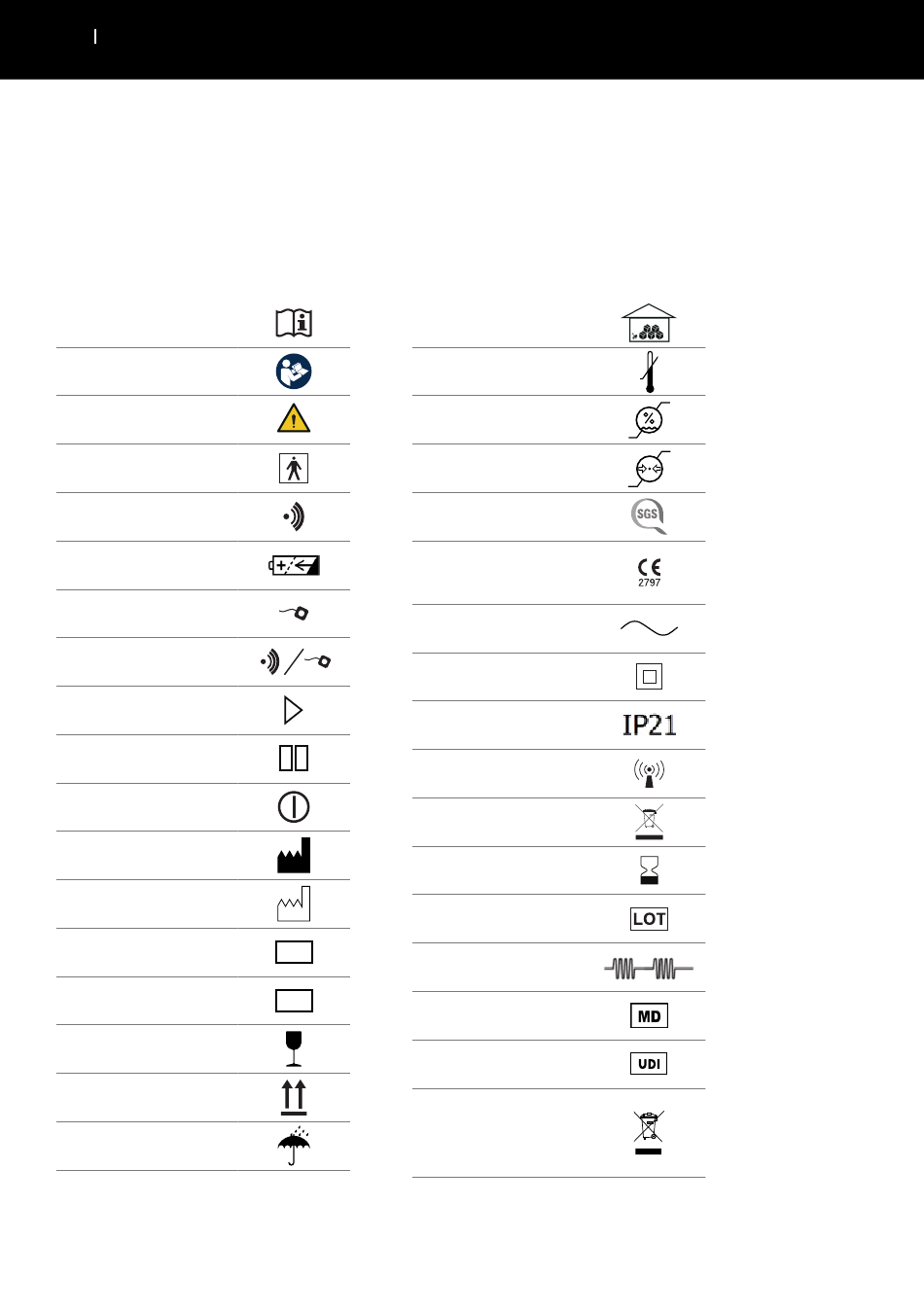 SGS

CE
2797

IP21

LOT

MD

UDI